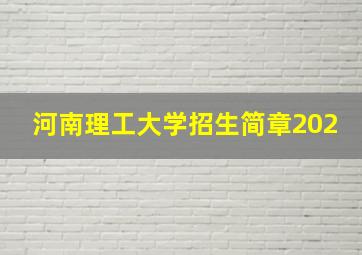 河南理工大学招生简章202